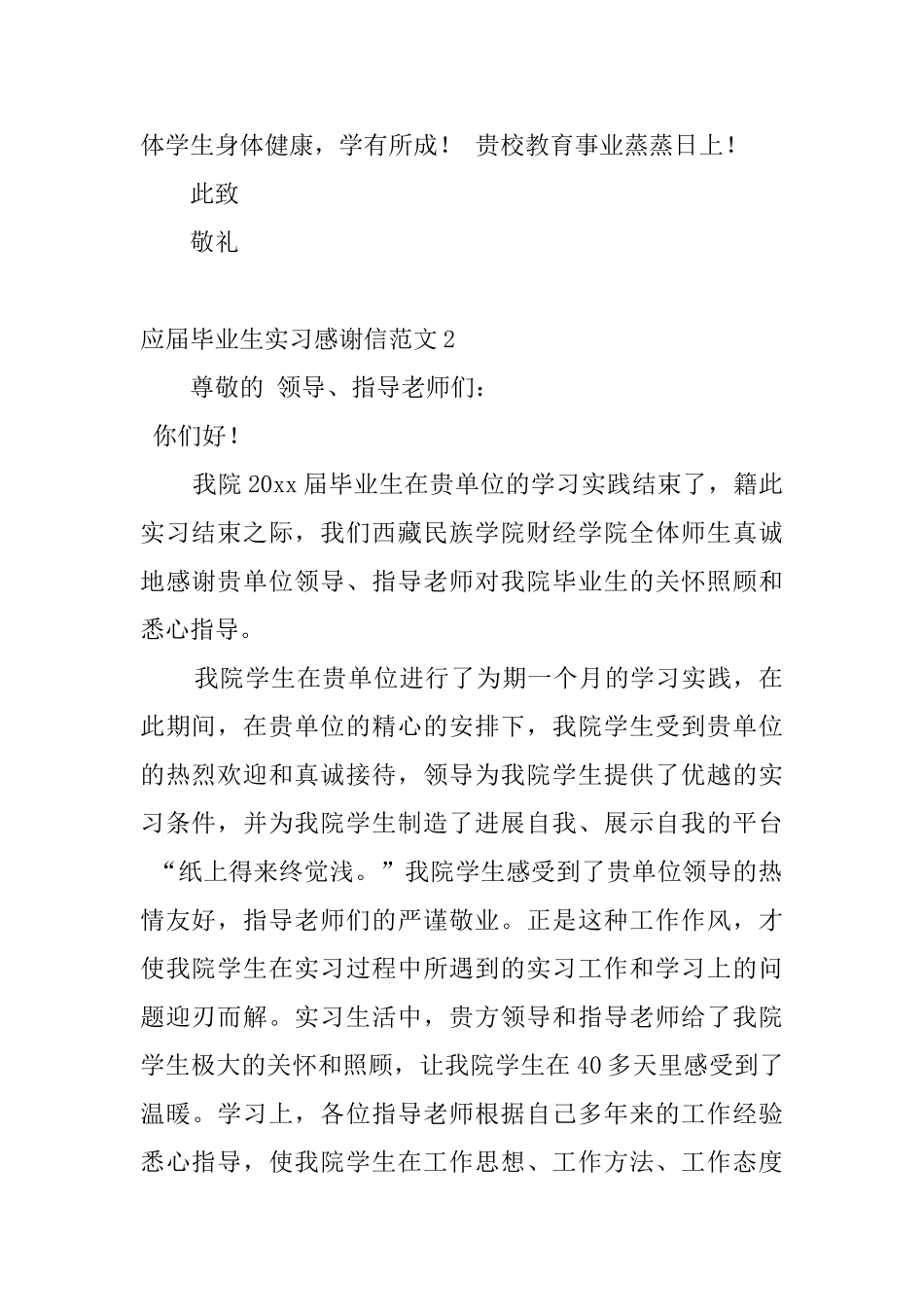 体学生身体健康，学有所成！ 贵校教育事业蒸蒸日上！

此致

敬礼

应届毕业生实习感谢信范文 2

尊敬的 领导、指导老师们：

你们好！

我院 20xx 届毕业生在贵单位的学习实践结束了，籍此实习结束之际，我们西藏民族学院财经学院全体师生真诚地感谢贵单位领导、指导老师对我院毕业生的关怀照顾和悉心指导。

我院学生在贵单位进行了为期一个月的学习实践，在此期间，在贵单位的精心的安排下，我院学生受到贵单位的热烈欢迎和真诚接待，领导为我院学生提供了优越的实习条件，并为我院学生制造了进展自我、展示自我的平台“纸上得来终觉浅。”我院学生感受到了贵单位领导的热情友好，指导老师们的严谨敬业。正是这种工作作风，才使我院学生在实习过程中所遇到的实习工作和学习上的问题迎刃而解。实习生活中，贵方领导和指导老师给了我院学生极大的关怀和照顾，让我院学生在 40 多天里感受到了温暖。学习上，各位指导老师根据自己多年来的工作经验悉心指导，使我院学生在工作思想、工作方法、工作态度